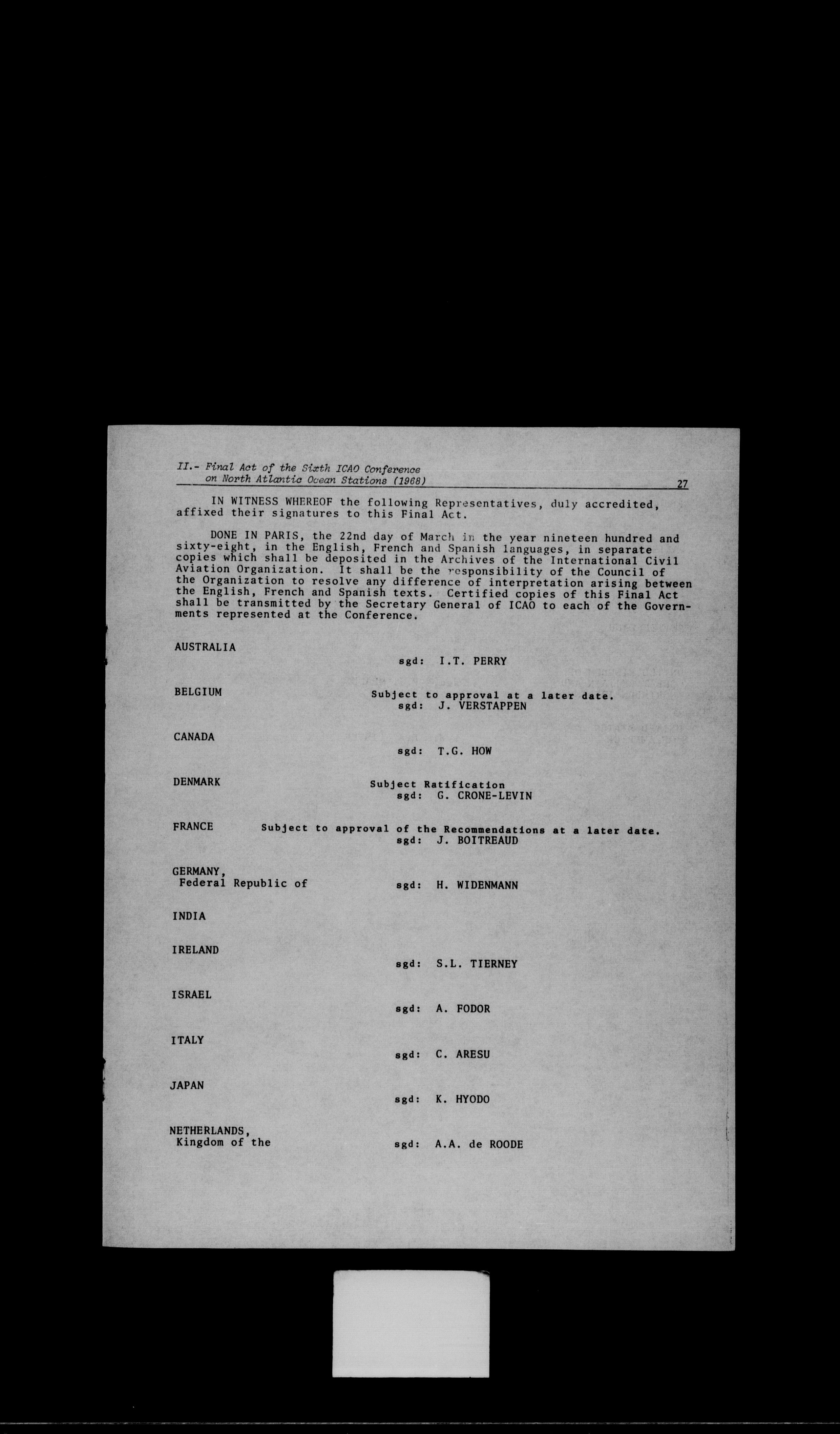 II.- Final Act of the Sixth ICAO Conference on North Atlantic Ocean Stations (1968)

27

IN WITNESS WHEREOF the following Representatives, duly accredited, affixed their signatures to this Final Act.

DONE IN PARIS, the 22nd day of March in the year nineteen hundred and sixty-eight, in the English, French and Spanish languages, in separate copies which shall be deposited in the Archives of the International Civil Aviation Organization. It shall be the responsibility of the Council of the Organization to resolve any difference of interpretation arising between the English, French and Spanish texts. Certified copies of this Final Act shall be transmitted by the Secretary General of ICAO to each of the Governments represented at the Conference.

AUSTRALIA

sgd: I.T. PERRY

BELGIUM

Subject to approval at a later date.
sgd: J. VERSTAPPEN

CANADA

sgd: T.G. HOW

DENMARK

Subject Ratification
sgd: G. CRONE-LEVIN

FRANCE

Subject to approval of the Recommendations at a later date.
sgd: J. BOITREAUD

GERMANY,
Federal Republic of

sgd: H. WIDENMANN

INDIA

IRELAND

sgd: S.L. TIERNEY

ISRAEL

sgd: A. FODOR

ITALY

sgd: C. ARESU

JAPAN

sgd: K. HYODO

NETHERLANDS,
Kingdom of the

sgd: A.A. de ROODE